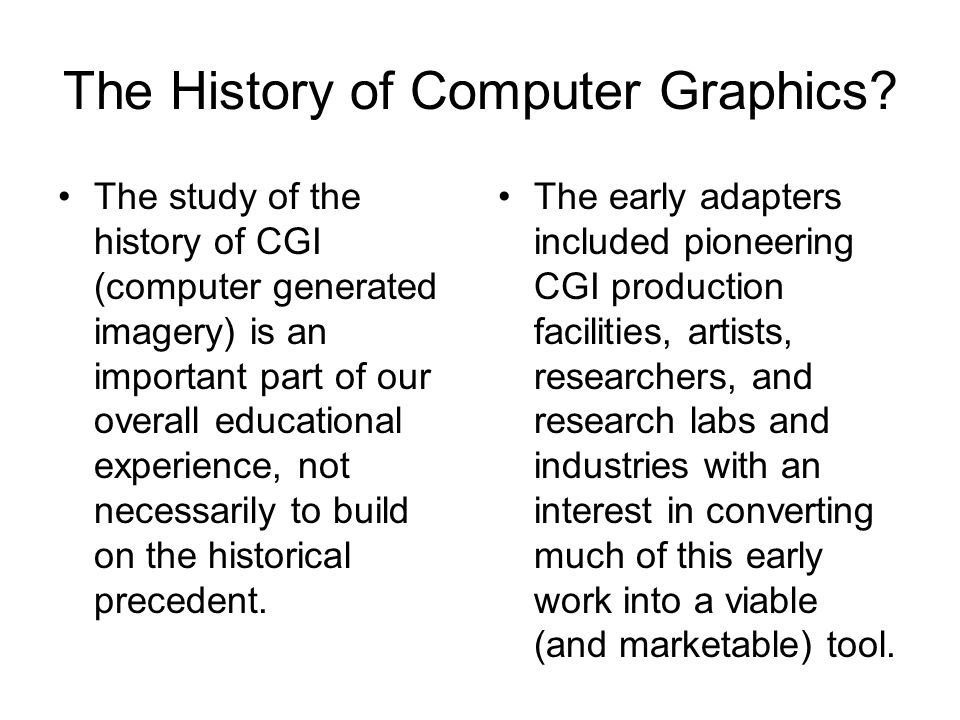 The History of Computer Graphics?

• The study of the history of CGI (computer generated imagery) is an important part of our overall educational experience, not necessarily to build on the historical precedent.

• The early adapters included pioneering CGI production facilities, artists, researchers, and research labs and industries with an interest in converting much of this early work into a viable (and marketable) tool.